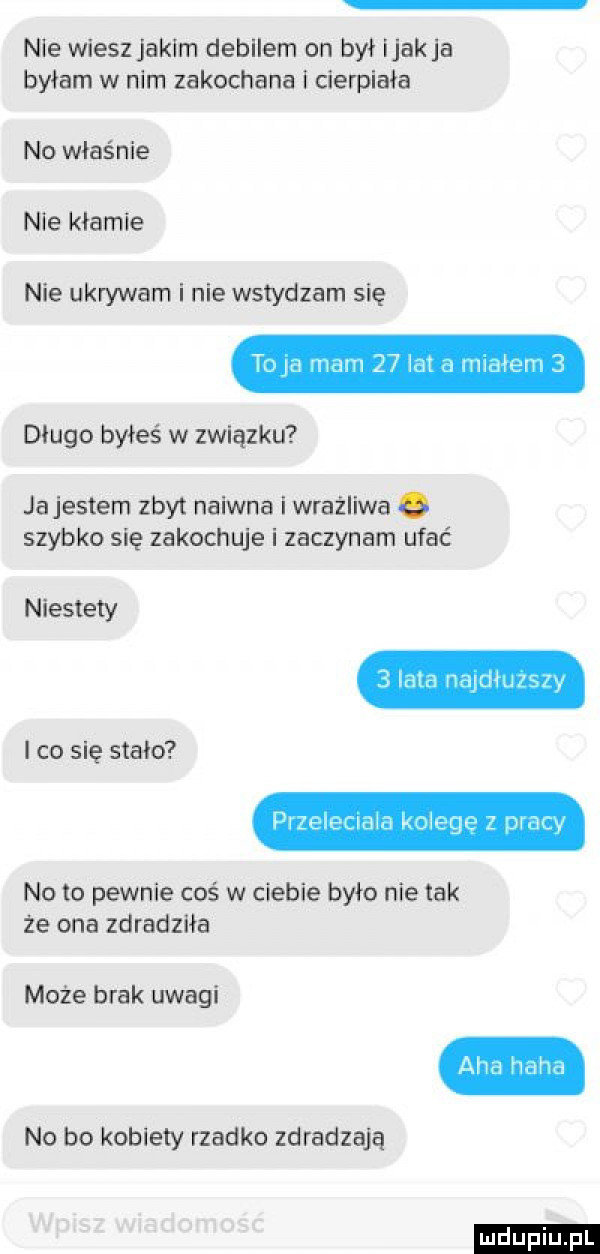 Nie wiesz jakim debilem on był i jak ja byłam w nim zakochana i cierpiała

No właśnie

Nie kłamie

Nie ukrywam i nie wstydzam się

To ja mam 27 lat a miałem 3

Długo byłeś w związku?

Ja jestem zbyt naiwna i wrażliwa 😂 szybko się zakochuje i zaczynam ufać

Niestety

3 lata najdłuższy

I co się stało?

Przeleciala kolegę z pracy

No to pewnie coś w ciebie było nie tak że ona zdradziła

Może brak uwagi

Aha haha

No bo kobiety rzadko zdradzają

Wpisz wiadomość

mdupiu.pl